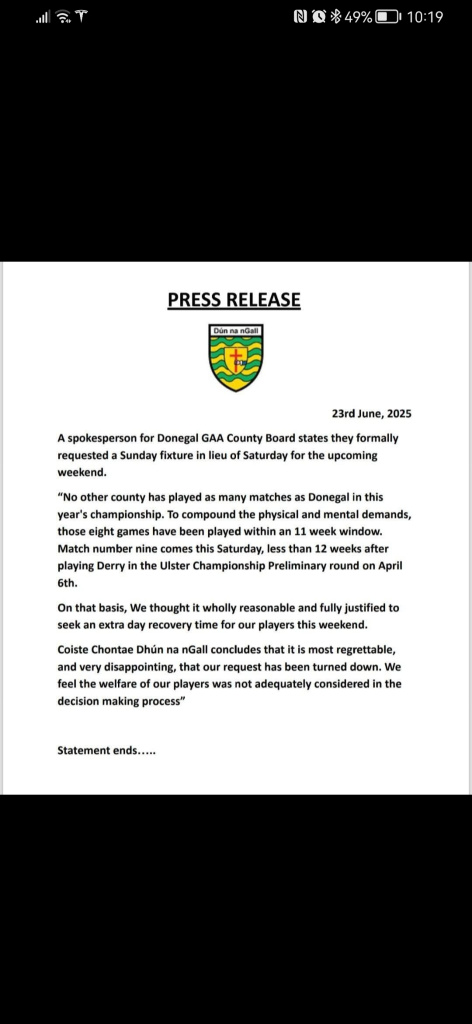 49% 10:19

PRESS RELEASE

Dún na nGall

23rd June, 2025

A spokesperson for Donegal GAA County Board states they formally requested a Sunday fixture in lieu of Saturday for the upcoming weekend.

"No other county has played as many matches as Donegal in this year's championship. To compound the physical and mental demands, those eight games have been played within an 11 week window. Match number nine comes this Saturday, less than 12 weeks after playing Derry in the Ulster Championship Preliminary round on April 6th.

On that basis, We thought it wholly reasonable and fully justified to seek an extra day recovery time for our players this weekend.

Coiste Chontae Dhún na nGall concludes that it is most regrettable, and very disappointing, that our request has been turned down. We feel the welfare of our players was not adequately considered in the decision making process"

Statement ends.....